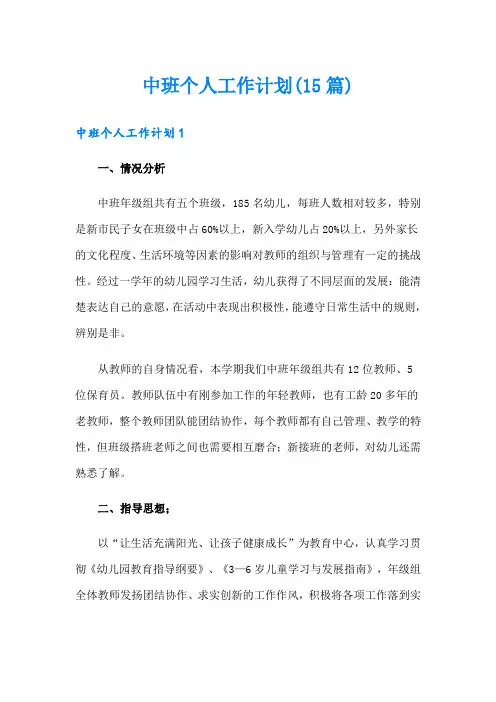 中班个人工作计划(15篇)

中班个人工作计划1

一、情况分析

中班年级组共有五个班级，185名幼儿，每班人数相对较多，特别是新市民子女在班级中占60%以上，新入学幼儿占20%以上，另外家长的文化程度、生活环境等因素的影响对教师的组织与管理有一定的挑战性。经过一学年的幼儿园学习生活，幼儿获得了不同层面的发展：能清楚表达自己的意愿，在活动中表现出积极性，能遵守日常生活中的规则，辨别是非。

从教师的自身情况看，本学期我们中班年级组共有12位教师、5位保育员。教师队伍中有刚参加工作的年轻教师，也有工龄20多年的老教师，整个教师团队能团结协作，每个教师都有自己管理、教学的特性，但班级搭班老师之间也需要相互磨合；新接班的老师，对幼儿还需熟悉了解。

二、指导思想：

以“让生活充满阳光、让孩子健康成长”为教育中心，认真学习贯彻《幼儿园教育指导纲要》、《3—6岁儿童学习与发展指南》，年级组全体教师发扬团结协作、求实创新的工作作风，积极将各项工作落到实